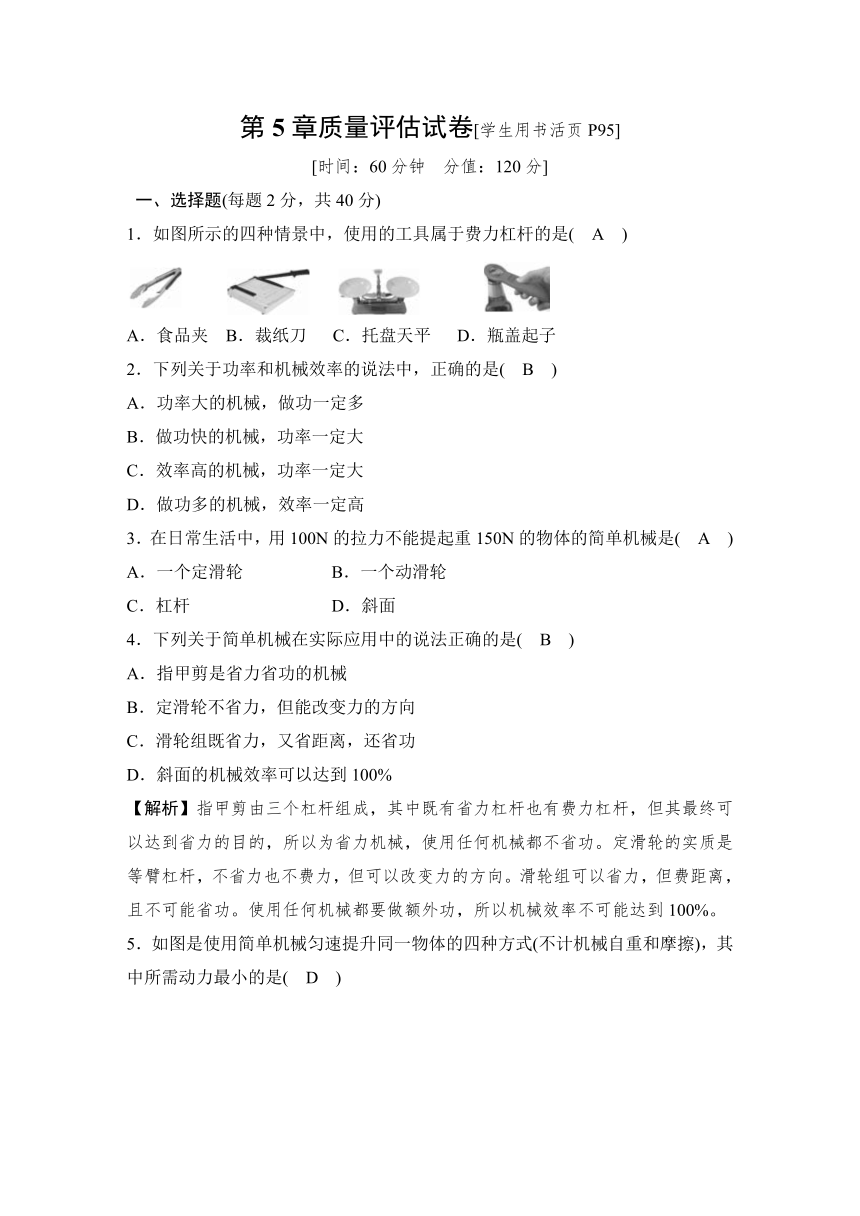 第 5 章质量评估试卷[学生用书活页 P95]

[时间：60 分钟　分值：120 分]

一、选择题(每题 2 分，共 40 分)

1．如图所示的四种情景中，使用的工具属于费力杠杆的是(　A　)

A．食品夹　B．裁纸刀　C．托盘天平　D．瓶盖起子

2．下列关于功率和机械效率的说法中，正确的是(　B　)

A．功率大的机械，做功一定多

B．做功快的机械，功率一定大

C．效率高的机械，功率一定大

D．做功多的机械，效率一定高

3．在日常生活中，用 100N 的拉力不能提起重 150N 的物体的简单机械是(　A　)

A．一个定滑轮　B．一个动滑轮

C．杠杆　D．斜面

4．下列关于简单机械在实际应用中的说法正确的是(　B　)

A．指甲剪是省力省功的机械

B．定滑轮不省力，但能改变力的方向

C．滑轮组既省力，又省距离，还省功

D．斜面的机械效率可以达到 100%

【解析】指甲剪由三个杠杆组成，其中既有省力杠杆也有费力杠杆，但其最终可以达到省力的目的，所以为省力机械，使用任何机械都不省功。定滑轮的实质是等臂杠杆，不省力也不费力，但可以改变力的方向。滑轮组可以省力，但费距离，且不可能省功。使用任何机械都要做额外功，所以机械效率不可能达到 100%。

5．如图是使用简单机械匀速提升同一物体的四种方式(不计机械自重和摩擦)，其中所需动力最小的是(　D　)